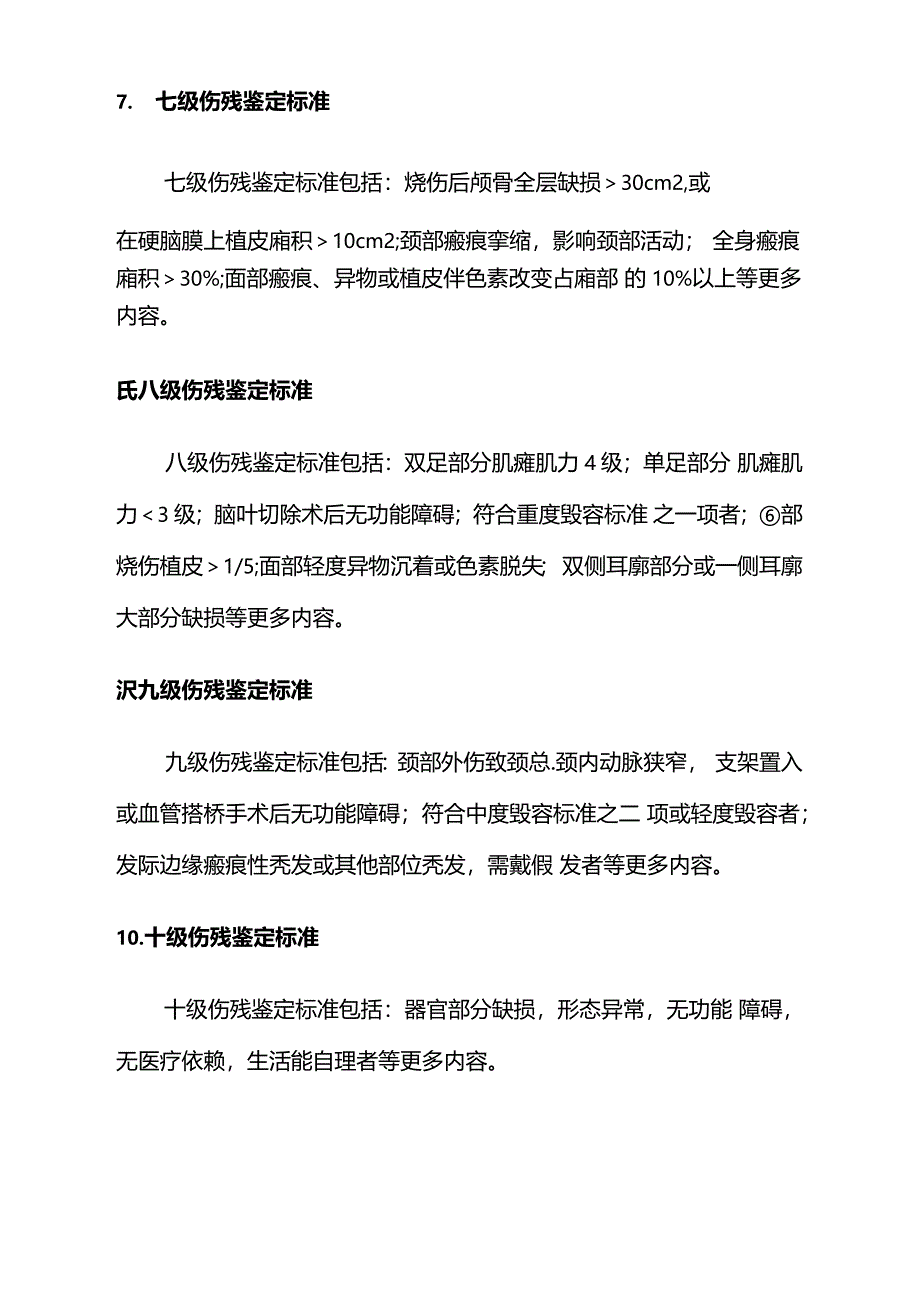 7. 七级伤残鉴定标准

七级伤残鉴定标准包括：烧伤后颅骨全层缺损＞30cm2,或

在硬脑膜上植皮廂积＞10cm2;颈部瘢痕挛缩，影响颈部活动； 全身瘢痕廂积＞30%;面部瘢痕、异物或植皮伴色素改变占廂部 的 10%以上等更多内容。

氏八级伤残鉴定标准

八级伤残鉴定标准包括：双足部分肌瘫肌力 4 级；单足部分 肌瘫肌力＜3 级；脑叶切除术后无功能障碍；符合重度毁容标准 之一项者；⑥部烧伤植皮＞1/5;面部轻度异物沉着或色素脱失；双侧耳廓部分或一侧耳廓大部分缺损等更多内容。

沢九级伤残鉴定标准

九级伤残鉴定标准包括: 颈部外伤致颈总.颈内动脉狭窄， 支架置入或血管搭桥手术后无功能障碍；符合中度毁容标准之二 项或轻度毁容者；发际边缘瘢痕性秃发或其他部位秃发，需戴假 发者等更多内容。

10.十级伤残鉴定标准

十级伤残鉴定标准包括：器官部分缺损，形态异常，无功能 障碍，无医疗依赖，生活能自理者等更多内容。